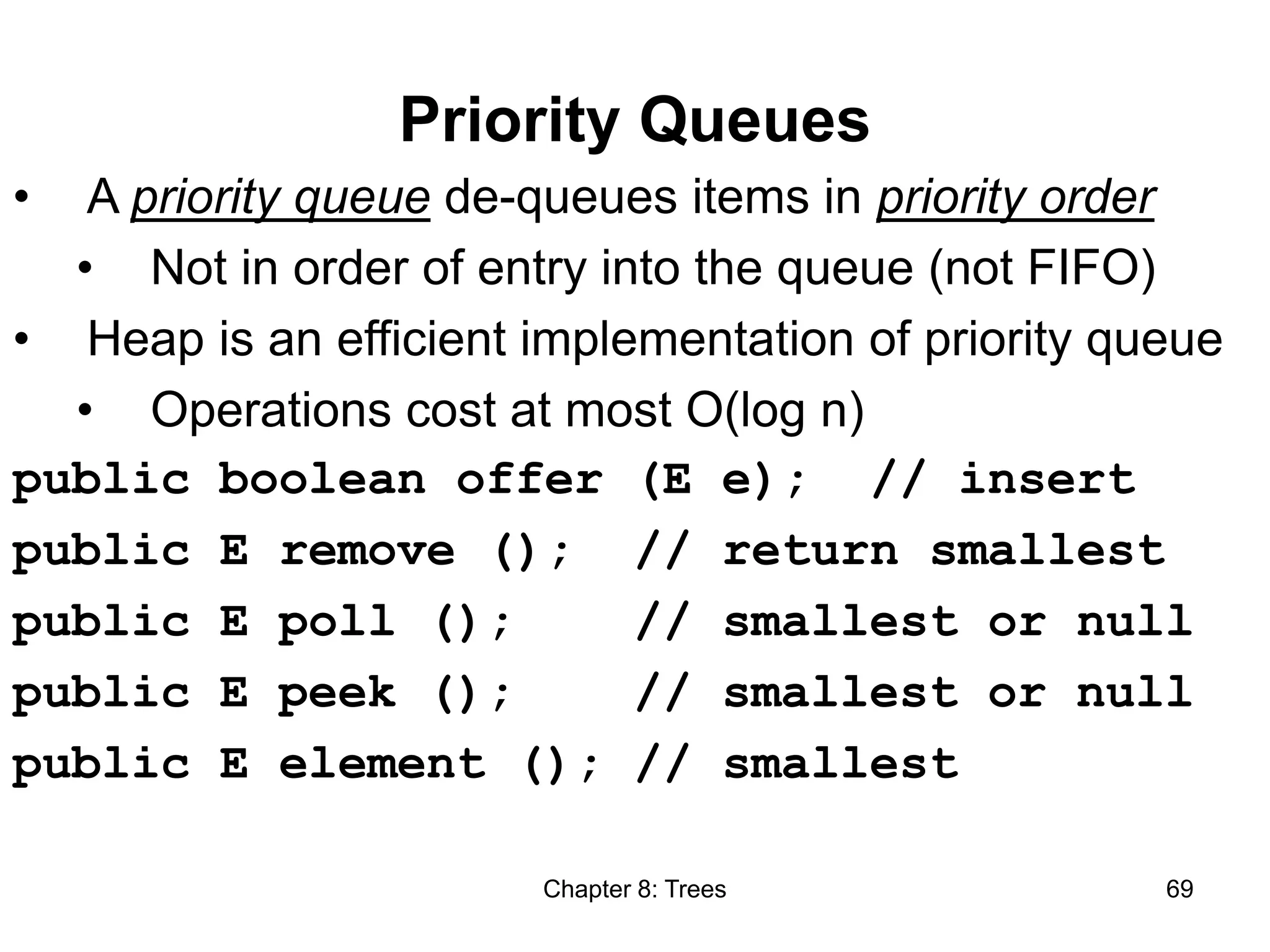 Priority Queues

• A priority queue de-queues items in priority order
  • Not in order of entry into the queue (not FIFO)
• Heap is an efficient implementation of priority queue
  • Operations cost at most O(log n)

public boolean offer (E e);  // insert
public E remove ();  // return smallest
public E poll ();    // smallest or null
public E peek ();    // smallest or null
public E element (); // smallest

Chapter 8: Trees

69